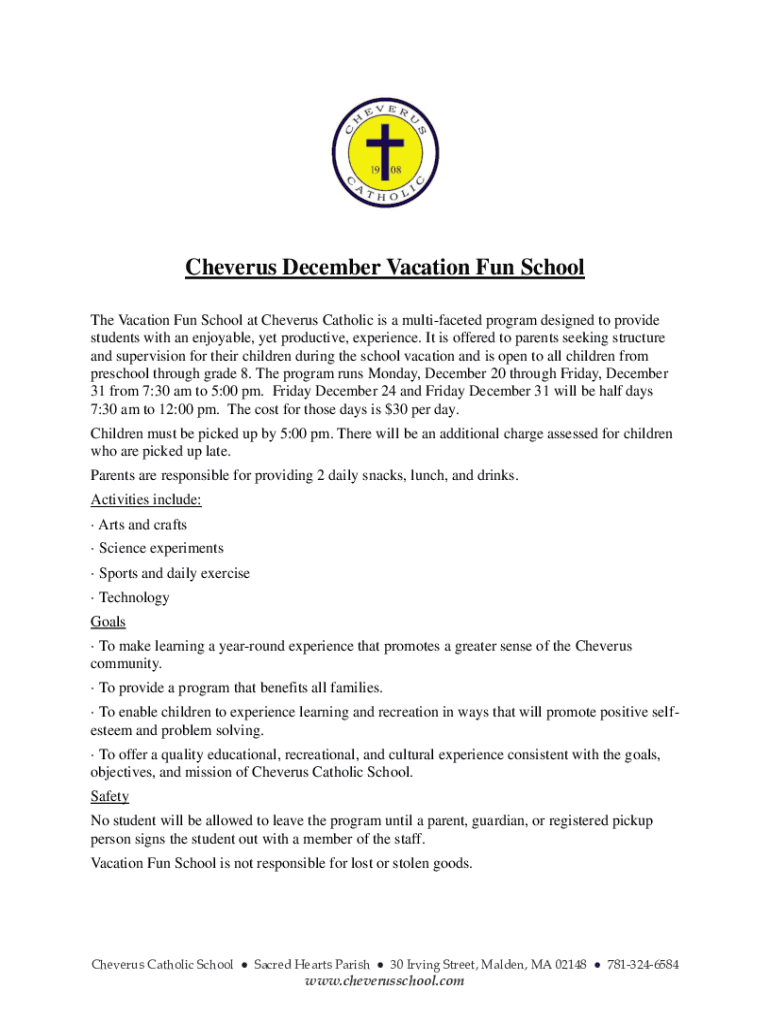 CHEVERUS
19 08
CATHOLIC

Cheverus December Vacation Fun School

The Vacation Fun School at Cheverus Catholic is a multi-faceted program designed to provide students with an enjoyable, yet productive, experience. It is offered to parents seeking structure and supervision for their children during the school vacation and is open to all children from preschool through grade 8. The program runs Monday, December 20 through Friday, December 31 from 7:30 am to 5:00 pm. Friday December 24 and Friday December 31 will be half days 7:30 am to 12:00 pm. The cost for those days is $30 per day.

Children must be picked up by 5:00 pm. There will be an additional charge assessed for children who are picked up late.

Parents are responsible for providing 2 daily snacks, lunch, and drinks.

Activities include:

· Arts and crafts

· Science experiments

· Sports and daily exercise

· Technology

Goals

· To make learning a year-round experience that promotes a greater sense of the Cheverus community.

· To provide a program that benefits all families.

· To enable children to experience learning and recreation in ways that will promote positive self-esteem and problem solving.

· To offer a quality educational, recreational, and cultural experience consistent with the goals, objectives, and mission of Cheverus Catholic School.

Safety

No student will be allowed to leave the program until a parent, guardian, or registered pickup person signs the student out with a member of the staff.

Vacation Fun School is not responsible for lost or stolen goods.

Cheverus Catholic School ● Sacred Hearts Parish ● 30 Irving Street, Malden, MA 02148 ● 781-324-6584
www.cheverusschool.com